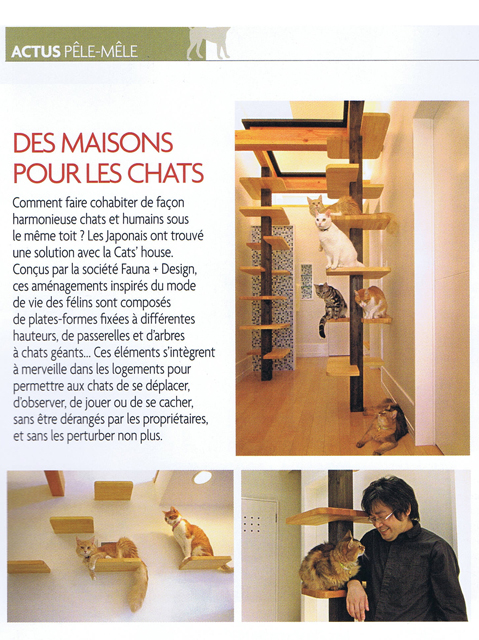 ACTUS PÊLE-MÊLE

DES MAISONS POUR LES CHATS

Comment faire cohabiter de façon harmonieuse chats et humains sous le même toit ? Les Japonais ont trouvé une solution avec la Cats' house. Conçus par la société Fauna + Design, ces aménagements inspirés du mode de vie des félins sont composés de plates-formes fixées à différentes hauteurs, de passerelles et d'arbres à chats géants... Ces éléments s'intègrent à merveille dans les logements pour permettre aux chats de se déplacer, d'observer, de jouer ou de se cacher, sans être dérangés par les propriétaires, et sans les perturber non plus.